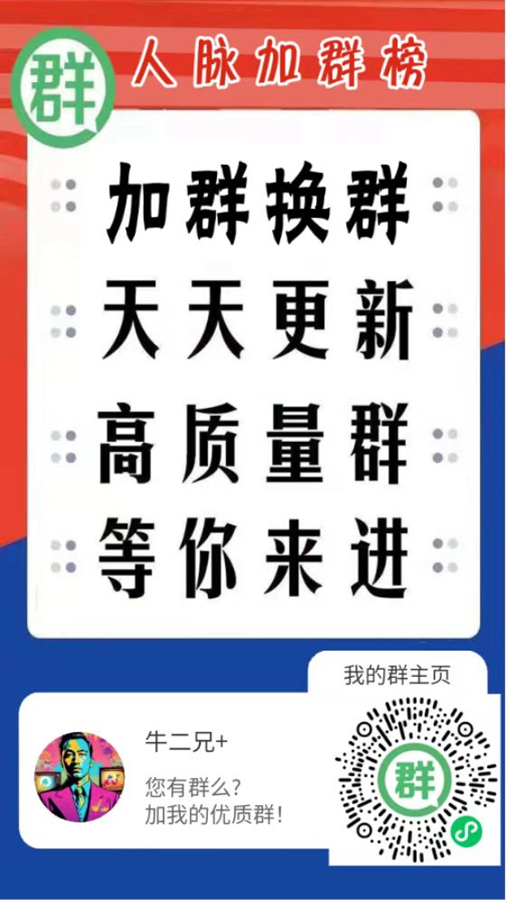 群 人脉加群榜

加群换群
天天更新
高质量群
等你来进

我的群主页

牛二兄+
您有群么?
加我的优质群!

群